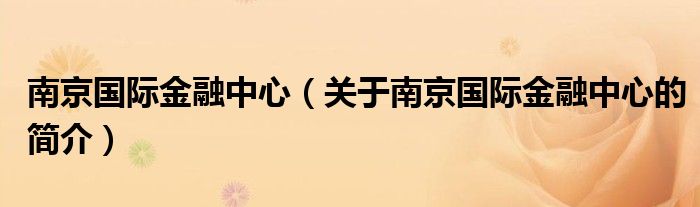 南京国际金融中心（关于南京国际金融中心的简介）